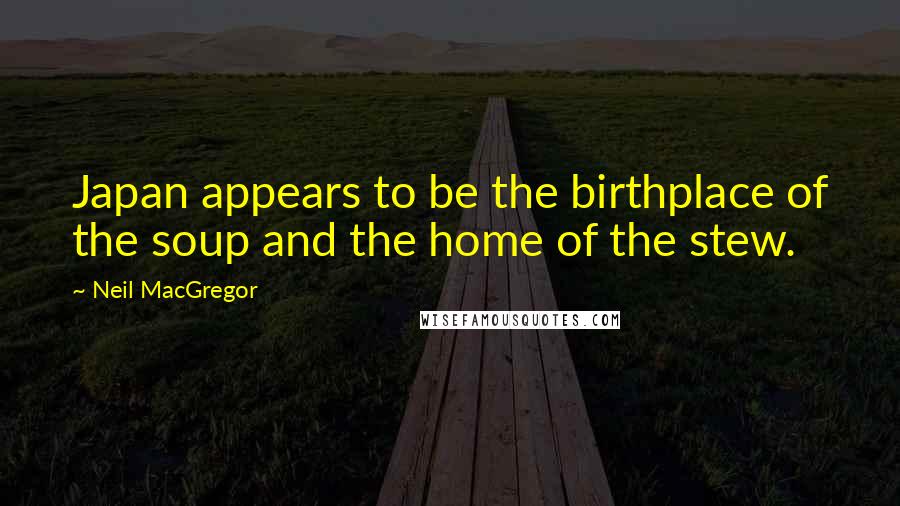 Japan appears to be the birthplace of the soup and the home of the stew.

~ Neil MacGregor

WISEFAMOUSQUOTES.COM